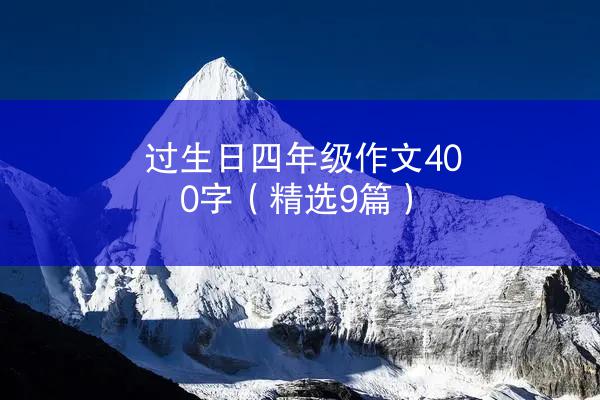 过生日四年级作文400字（精选9篇）